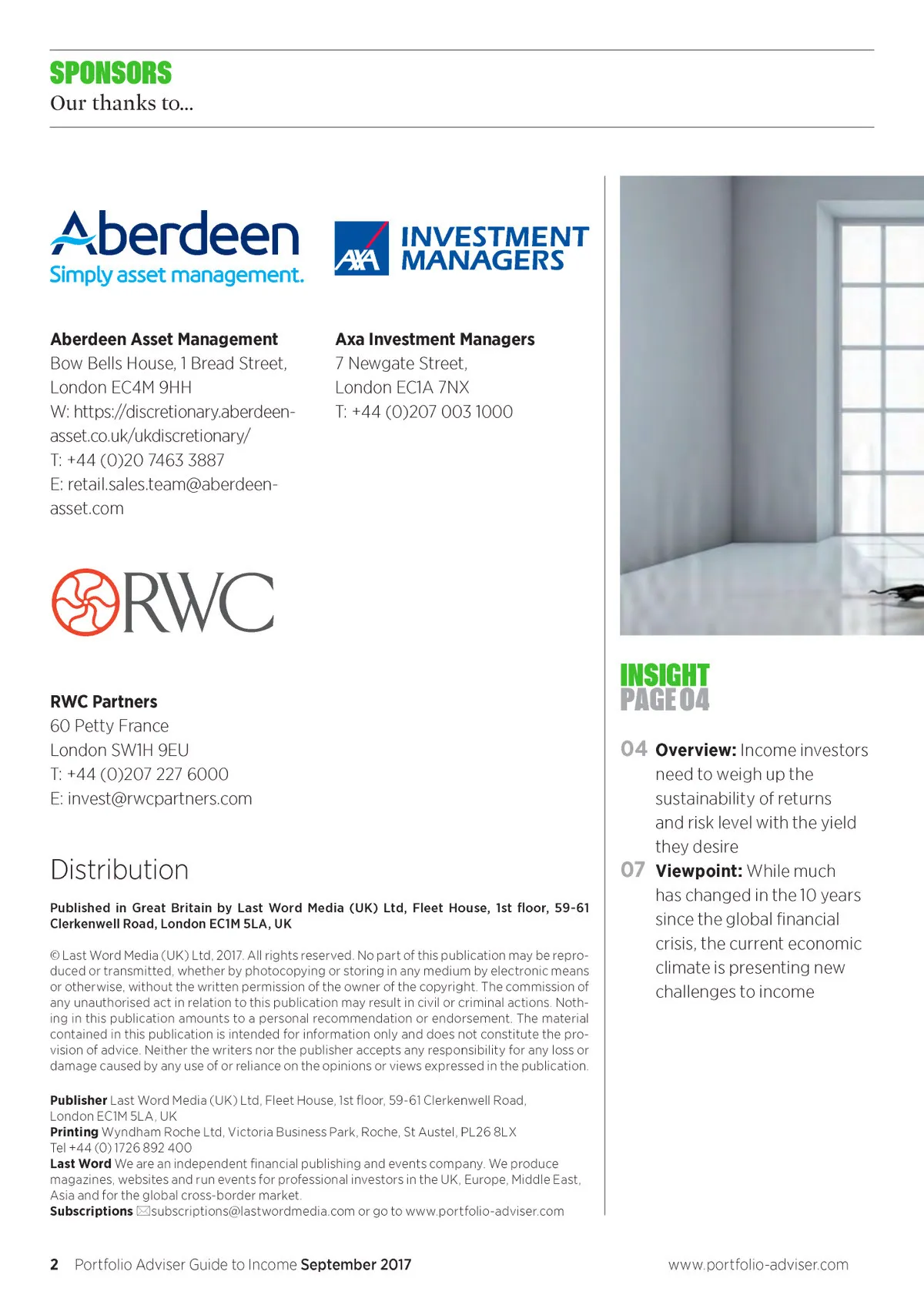 SPONSORS
Our thanks to...

Aberdeen
Simply asset management.

AXA INVESTMENT MANAGERS

Aberdeen Asset Management
Bow Bells House, 1 Bread Street, London EC4M 9HH
W: https://discretionary.aberdeen-asset.co.uk/ukdiscretionary/
T: +44 (0)20 7463 3887
E: retail.sales.team@aberdeen-asset.com

Axa Investment Managers
7 Newgate Street, London EC1A 7NX
T: +44 (0)207 003 1000

RWC

RWC Partners
60 Petty France
London SW1H 9EU
T: +44 (0)207 227 6000
E: invest@rwcpartners.com

Distribution

Published in Great Britain by Last Word Media (UK) Ltd, Fleet House, 1st floor, 59-61 Clerkenwell Road, London EC1M 5LA, UK

© Last Word Media (UK) Ltd, 2017. All rights reserved. No part of this publication may be reproduced or transmitted, whether by photocopying or storing in any medium by electronic means or otherwise, without the written permission of the owner of the copyright. The commission of any unauthorised act in relation to this publication may result in civil or criminal actions. Nothing in this publication amounts to a personal recommendation or endorsement. The material contained in this publication is intended for information only and does not constitute the provision of advice. Neither the writers nor the publisher accepts any responsibility for any loss or damage caused by any use of or reliance on the opinions or views expressed in the publication.

Publisher Last Word Media (UK) Ltd, Fleet House, 1st floor, 59-61 Clerkenwell Road, London EC1M 5LA, UK
Printing Wyndham Roche Ltd, Victoria Business Park, Roche, St Austel, PL26 8LX
Tel +44 (0) 1726 892 400
Last Word We are an independent financial publishing and events company. We produce magazines, websites and run events for professional investors in the UK, Europe, Middle East, Asia and for the global cross-border market.
Subscriptions subscriptions@lastwordmedia.com or go to www.portfolio-adviser.com

INSIGHT
PAGE 04

04 Overview: Income investors need to weigh up the sustainability of returns and risk level with the yield they desire
07 Viewpoint: While much has changed in the 10 years since the global financial crisis, the current economic climate is presenting new challenges to income

2 Portfolio Adviser Guide to Income September 2017 www.portfolio-adviser.com